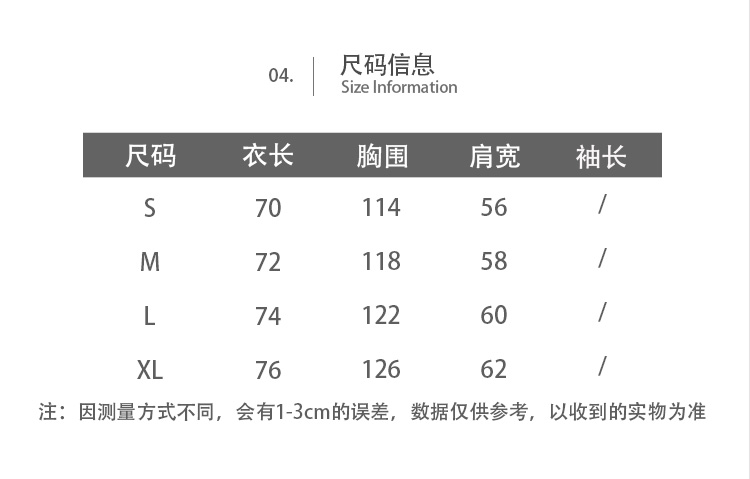 04.

尺码信息
Size Information

| 尺码 | 衣长 | 胸围 | 肩宽 | 袖长 |
|---|---|---|---|---|
| S | 70 | 114 | 56 | / |
| M | 72 | 118 | 58 | / |
| L | 74 | 122 | 60 | / |
| XL | 76 | 126 | 62 | / |

注：因测量方式不同，会有1-3cm的误差，数据仅供参考，以收到的实物为准